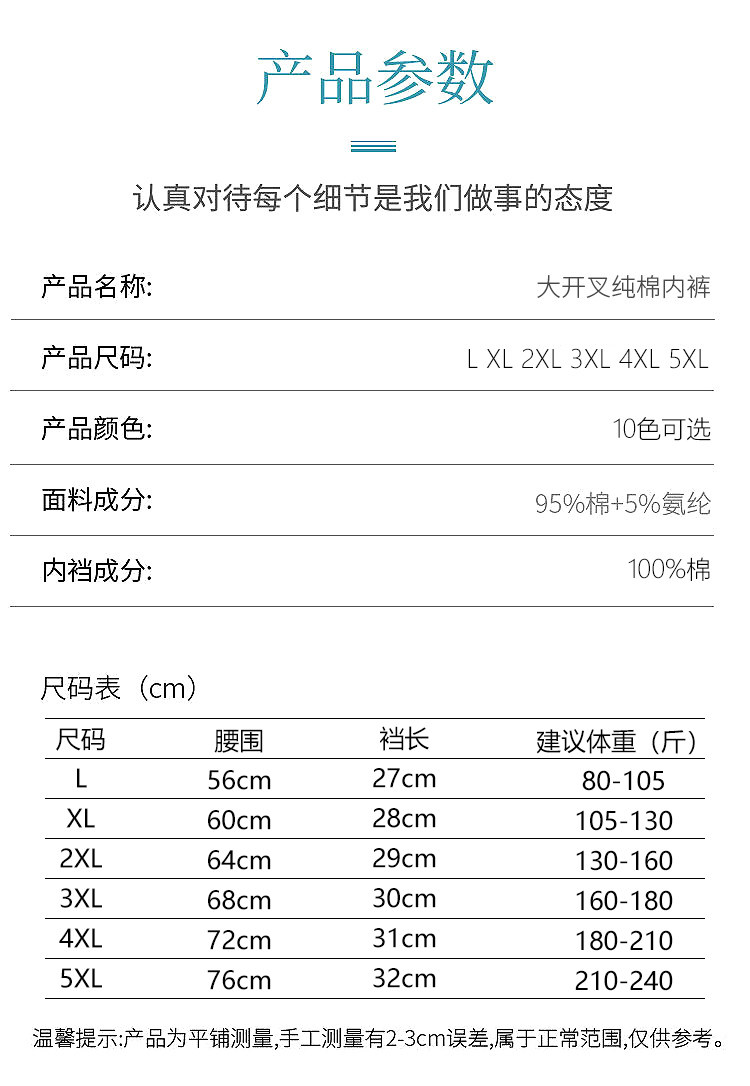 产品参数

认真对待每个细节是我们做事的态度

产品名称:
大开叉纯棉内裤

产品尺码:
L XL 2XL 3XL 4XL 5XL

产品颜色:
10色可选

面料成分:
95%棉+5%氨纶

内裆成分:
100%棉

尺码表（cm）

| 尺码 | 腰围 | 裆长 | 建议体重（斤） |
|---|---|---|---|
| L | 56cm | 27cm | 80-105 |
| XL | 60cm | 28cm | 105-130 |
| 2XL | 64cm | 29cm | 130-160 |
| 3XL | 68cm | 30cm | 160-180 |
| 4XL | 72cm | 31cm | 180-210 |
| 5XL | 76cm | 32cm | 210-240 |

温馨提示:产品为平铺测量,手工测量有2-3cm误差,属于正常范围,仅供参考。